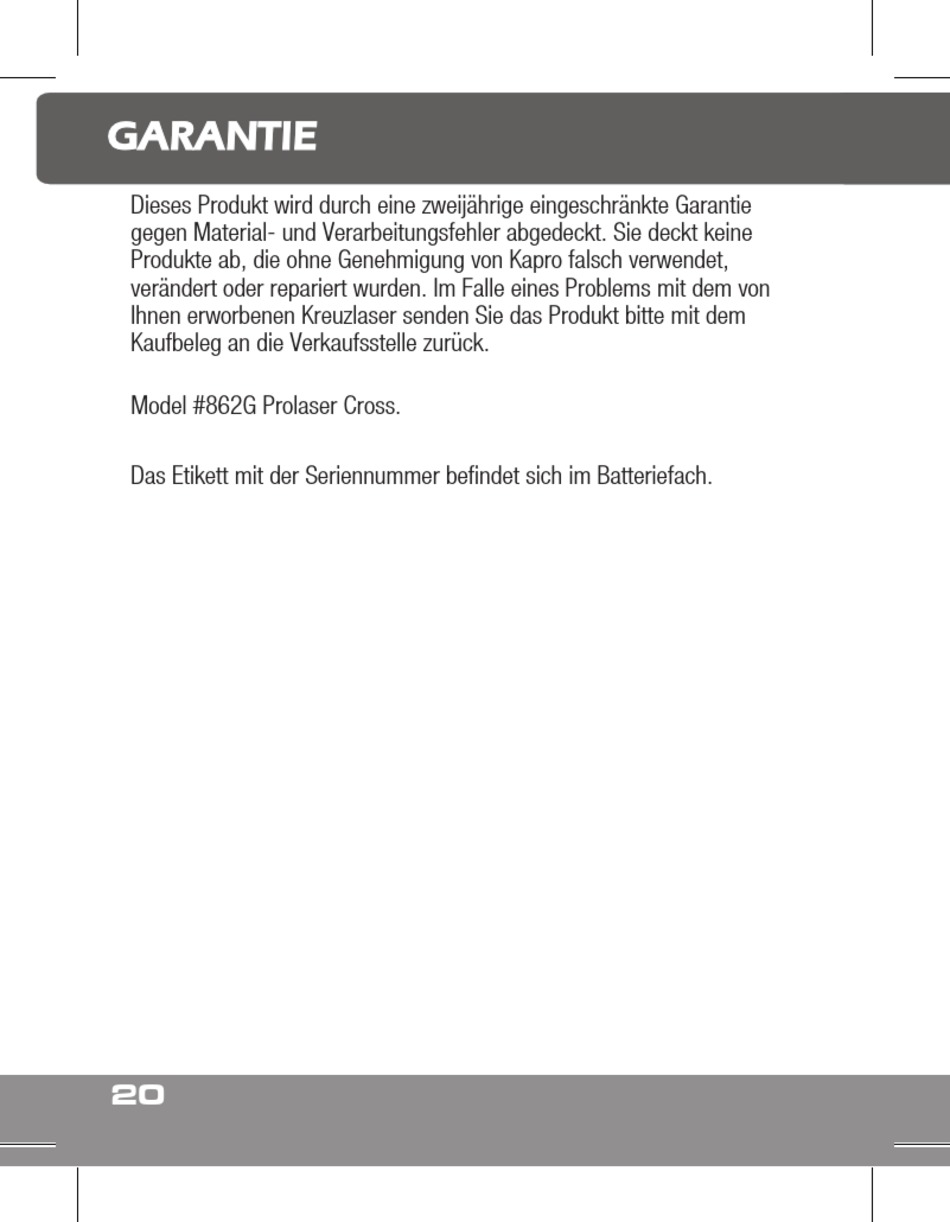 GARANTIE

Dieses Produkt wird durch eine zweijährige eingeschränkte Garantie gegen Material- und Verarbeitungsfehler abgedeckt. Sie deckt keine Produkte ab, die ohne Genehmigung von Kapro falsch verwendet, verändert oder repariert wurden. Im Falle eines Problems mit dem von Ihnen erworbenen Kreuzlaser senden Sie das Produkt bitte mit dem Kaufbeleg an die Verkaufsstelle zurück.

Model #862G Prolaser Cross.

Das Etikett mit der Seriennummer befindet sich im Batteriefach.

20